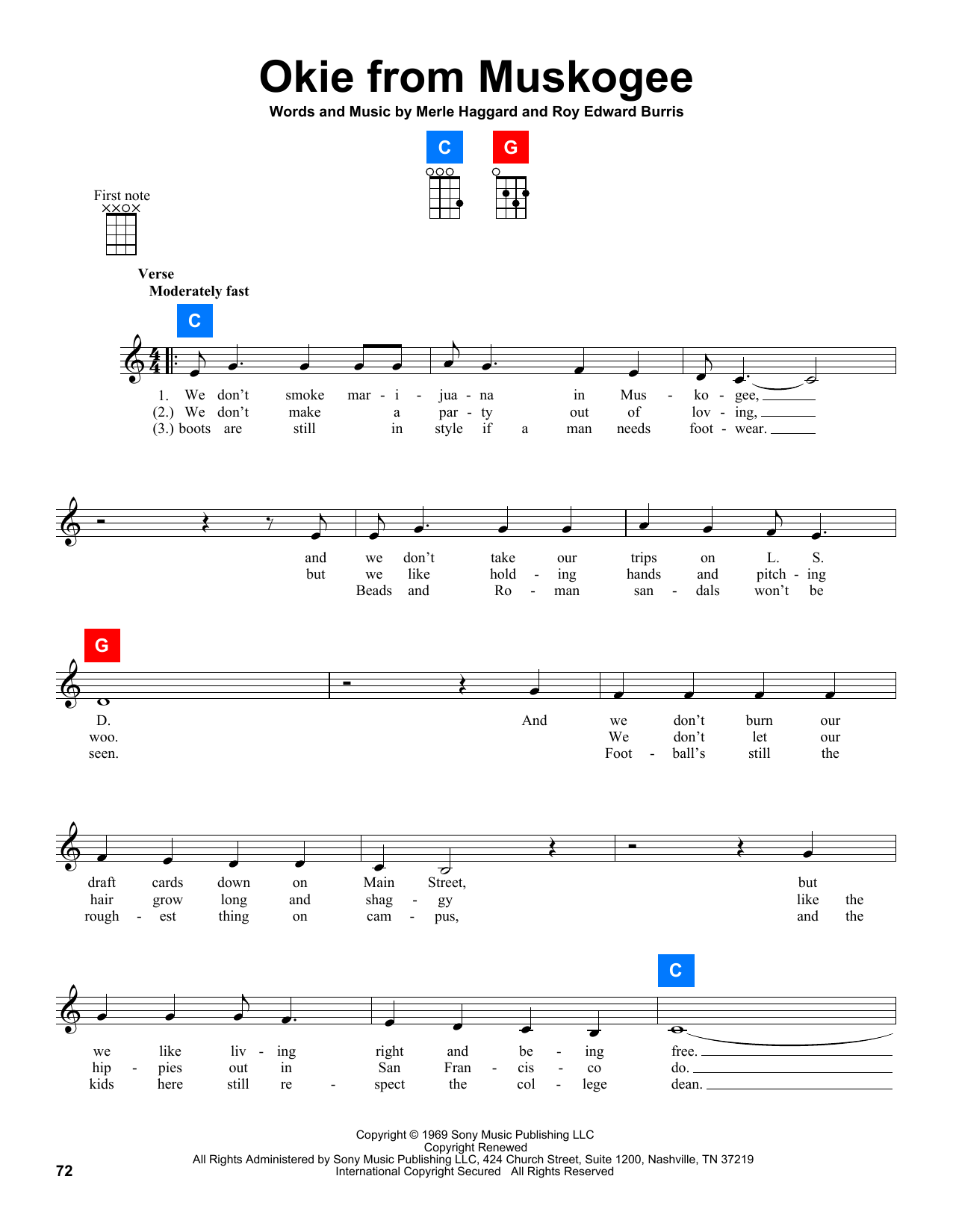 Okie from Muskogee

Words and Music by Merle Haggard and Roy Edward Burris

C G

First note

Verse
Moderately fast

C

1. We don't smoke mar - i - jua - na in Mus - ko - gee,
(2.) We don't make a par - ty out of lov - ing,
(3.) boots are still in style if a man needs foot - wear.

and we don't take our trips on L. S.
but we like hold - ing hands and pitch - ing
Beads and Ro - man san - dals won't be

G

D. And we don't burn our
woo. We don't let our
seen. Foot - ball's still the

draft cards down on Main Street, but
hair grow long and shag - gy like the
rough - est thing on cam - pus, and the

C

we like liv - ing right and be - ing free.
hip - pies out in San Fran - cis - co do.
kids here still re - spect the col - lege dean.

Copyright © 1969 Sony Music Publishing LLC
Copyright Renewed
All Rights Administered by Sony Music Publishing LLC, 424 Church Street, Suite 1200, Nashville, TN 37219
International Copyright Secured All Rights Reserved

72